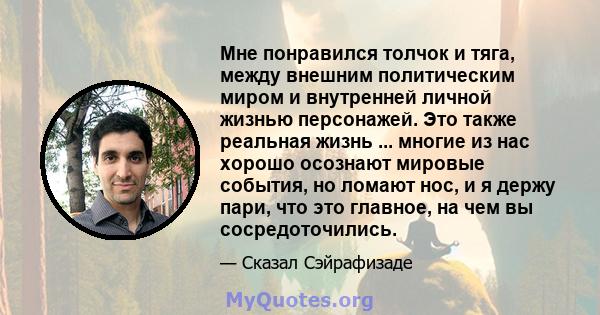 Мне понравился толчок и тяга, между внешним политическим миром и внутренней личной жизнью персонажей. Это также реальная жизнь ... многие из нас хорошо осознают мировые события, но ломают нос, и я держу пари, что это главное, на чем вы сосредоточились.

— Сказал Сэйрафизаде

MyQuotes.org